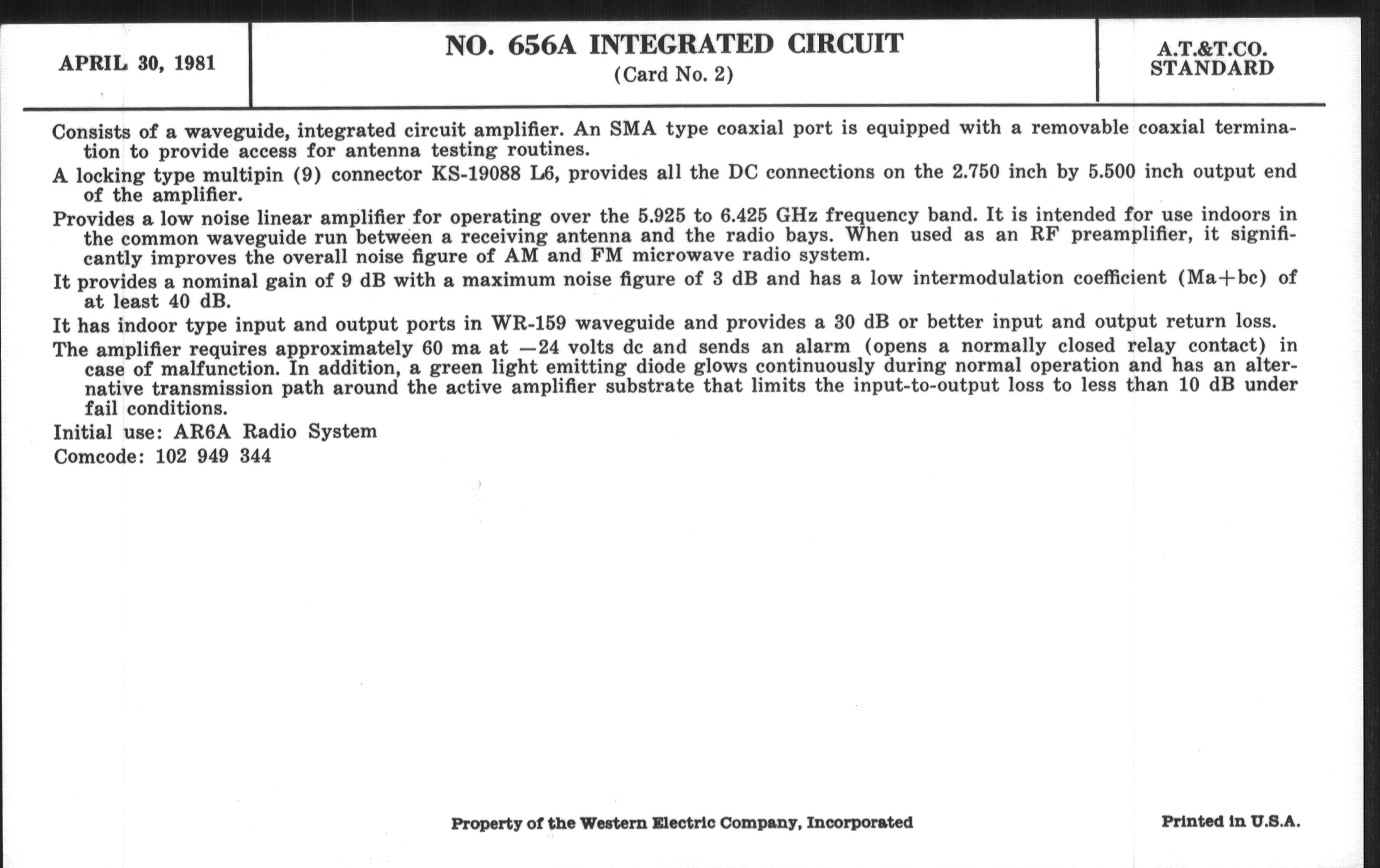 APRIL 30, 1981

NO. 656A INTEGRATED CIRCUIT
(Card No. 2)

A.T.&T.CO.
STANDARD

Consists of a waveguide, integrated circuit amplifier. An SMA type coaxial port is equipped with a removable coaxial termination to provide access for antenna testing routines.

A locking type multipin (9) connector KS-19088 L6, provides all the DC connections on the 2.750 inch by 5.500 inch output end of the amplifier.

Provides a low noise linear amplifier for operating over the 5.925 to 6.425 GHz frequency band. It is intended for use indoors in the common waveguide run between a receiving antenna and the radio bays. When used as an RF preamplifier, it significantly improves the overall noise figure of AM and FM microwave radio system.

It provides a nominal gain of 9 dB with a maximum noise figure of 3 dB and has a low intermodulation coefficient (Ma+bc) of at least 40 dB.

It has indoor type input and output ports in WR-159 waveguide and provides a 30 dB or better input and output return loss.

The amplifier requires approximately 60 ma at —24 volts dc and sends an alarm (opens a normally closed relay contact) in case of malfunction. In addition, a green light emitting diode glows continuously during normal operation and has an alternative transmission path around the active amplifier substrate that limits the input-to-output loss to less than 10 dB under fail conditions.

Initial use: AR6A Radio System

Comcode: 102 949 344

Property of the Western Electric Company, Incorporated

Printed in U.S.A.